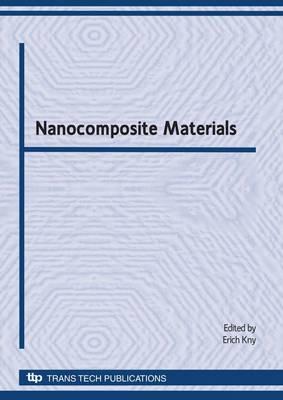 Nanocomposite Materials

Edited by
Erich Kny

ttp TRANS TECH PUBLICATIONS